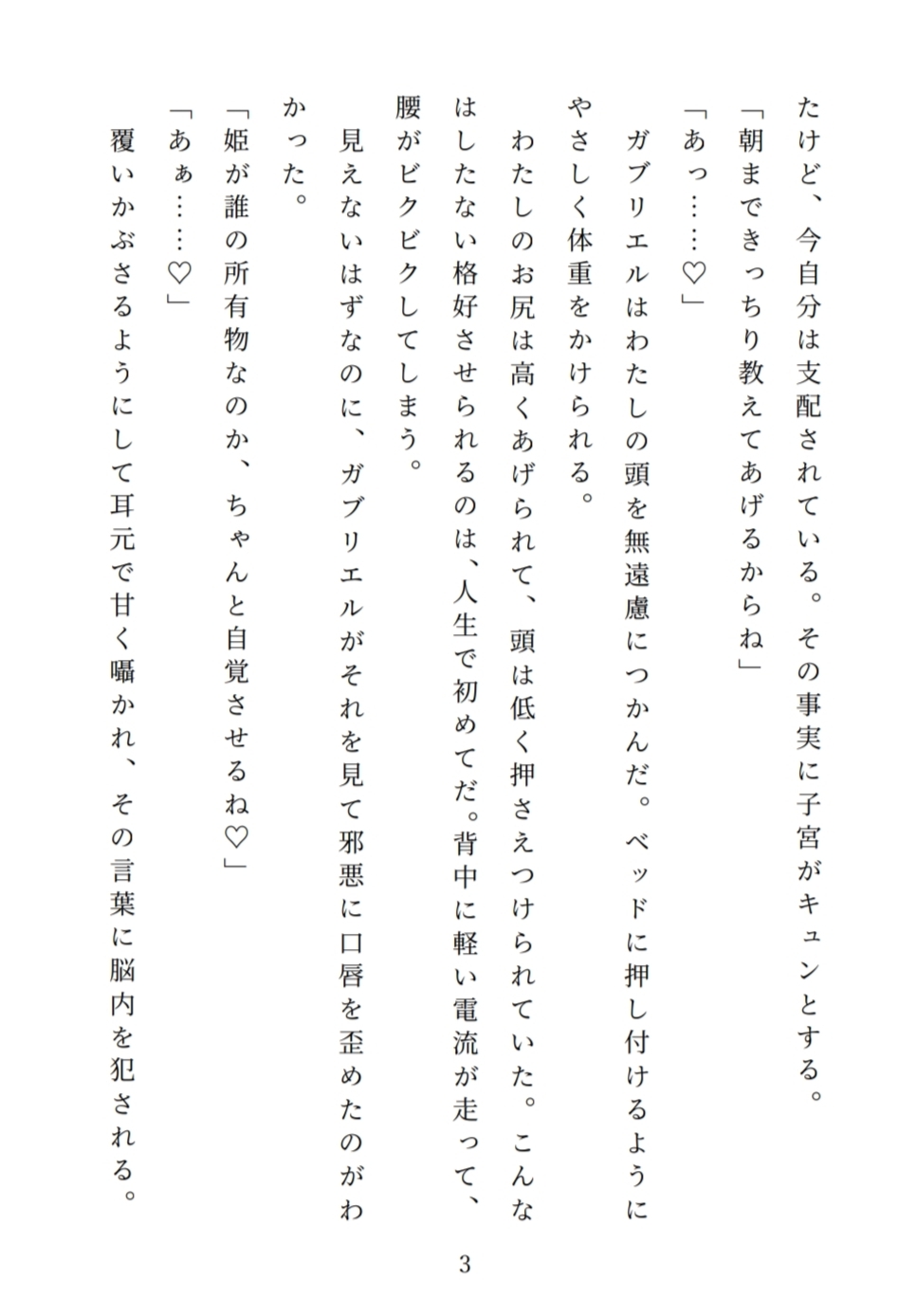 たけど、今自分は支配されている。その事実に子宮がキュンとする。

「朝まできっちり教えてあげるからね」

「あっ……♡」

ガブリエルはわたしの頭を無遠慮につかんだ。ベッドに押し付けるようにやさしく体重をかけられる。

わたしのお尻は高くあげられて、頭は低く押さえつけられていた。こんなはしたない格好させられるのは、人生で初めてだ。背中に軽い電流が走って、腰がビクビクしてしまう。

見えないはずなのに、ガブリエルがそれを見て邪悪に口唇を歪めたのがわかった。

「姫が誰の所有物なのか、ちゃんと自覚させるね♡」

「あぁ……♡」

覆いかぶさるようにして耳元で甘く囁かれ、その言葉に脳内を犯される。

3